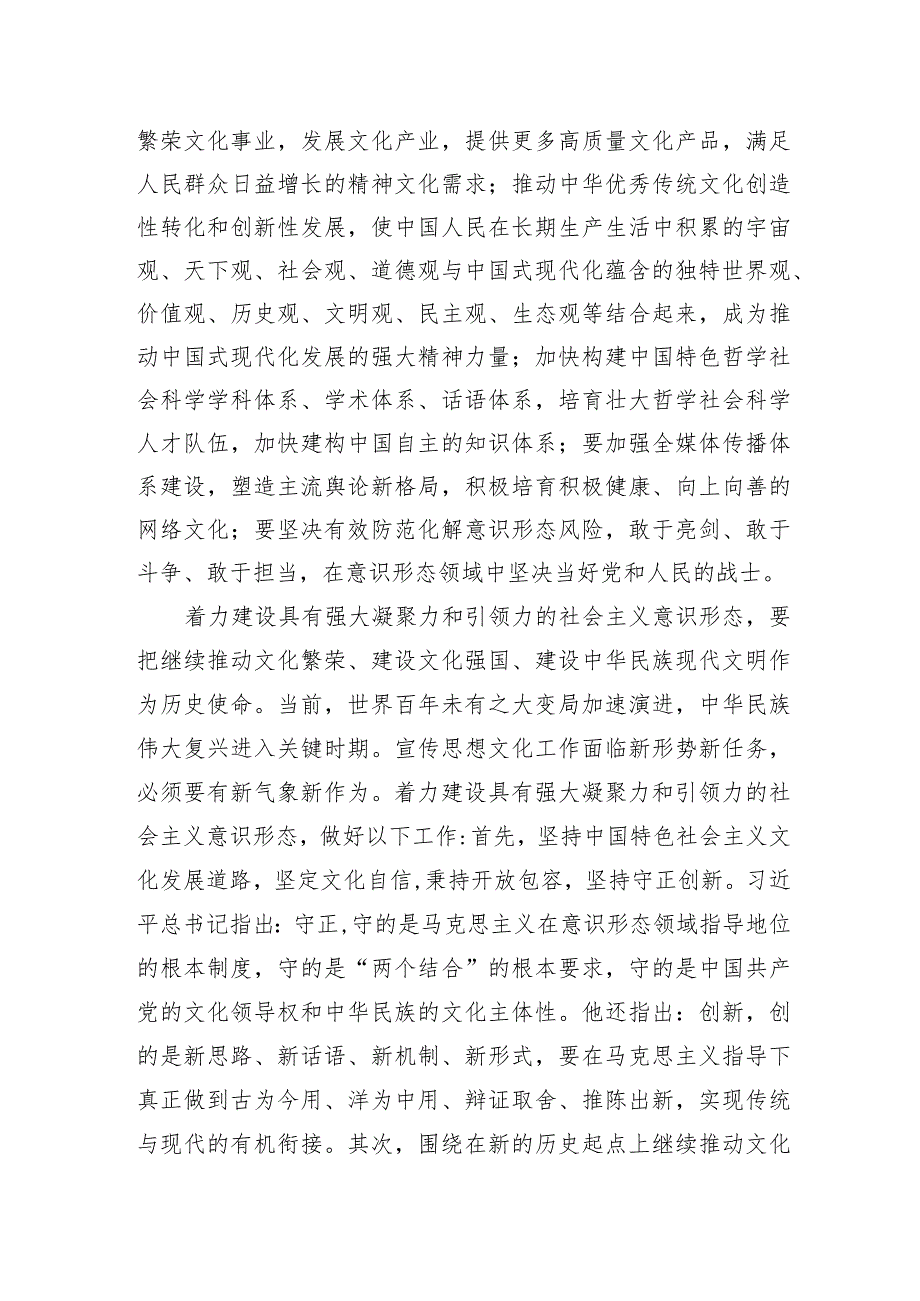 繁荣文化事业，发展文化产业，提供更多高质量文化产品，满足人民群众日益增长的精神文化需求；推动中华优秀传统文化创造性转化和创新性发展，使中国人民在长期生产生活中积累的宇宙观、天下观、社会观、道德观与中国式现代化蕴含的独特世界观、价值观、历史观、文明观、民主观、生态观等结合起来，成为推动中国式现代化发展的强大精神力量；加快构建中国特色哲学社会科学学科体系、学术体系、话语体系，培育壮大哲学社会科学人才队伍，加快建构中国自主的知识体系；要加强全媒体传播体系建设，塑造主流舆论新格局，积极培育积极健康、向上向善的网络文化；要坚决有效防范化解意识形态风险，敢于亮剑、敢于斗争、敢于担当，在意识形态领域中坚决当好党和人民的战士。

着力建设具有强大凝聚力和引领力的社会主义意识形态，要把继续推动文化繁荣、建设文化强国、建设中华民族现代文明作为历史使命。当前，世界百年未有之大变局加速演进，中华民族伟大复兴进入关键时期。宣传思想文化工作面临新形势新任务，必须要有新气象新作为。着力建设具有强大凝聚力和引领力的社会主义意识形态，做好以下工作：首先，坚持中国特色社会主义文化发展道路，坚定文化自信，秉持开放包容，坚持守正创新。习近平总书记指出：守正，守的是马克思主义在意识形态领域指导地位的根本制度，守的是“两个结合”的根本要求，守的是中国共产党的文化领导权和中华民族的文化主体性。他还指出：创新，创的是新思路、新话语、新机制、新形式，要在马克思主义指导下真正做到古为今用、洋为中用、辩证取舍、推陈出新，实现传统与现代的有机衔接。其次，围绕在新的历史起点上继续推动文化